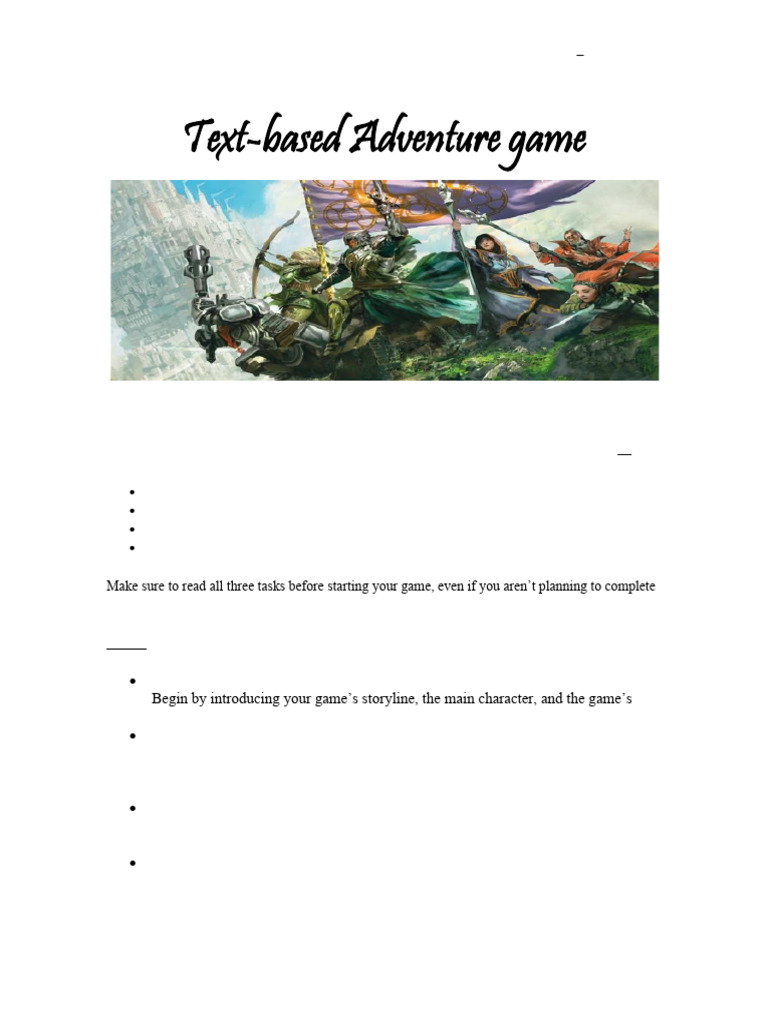 Text-based Adventure game

Make sure to read all three tasks before starting your game, even if you aren't planning to complete

Begin by introducing your game's storyline, the main character, and the game's